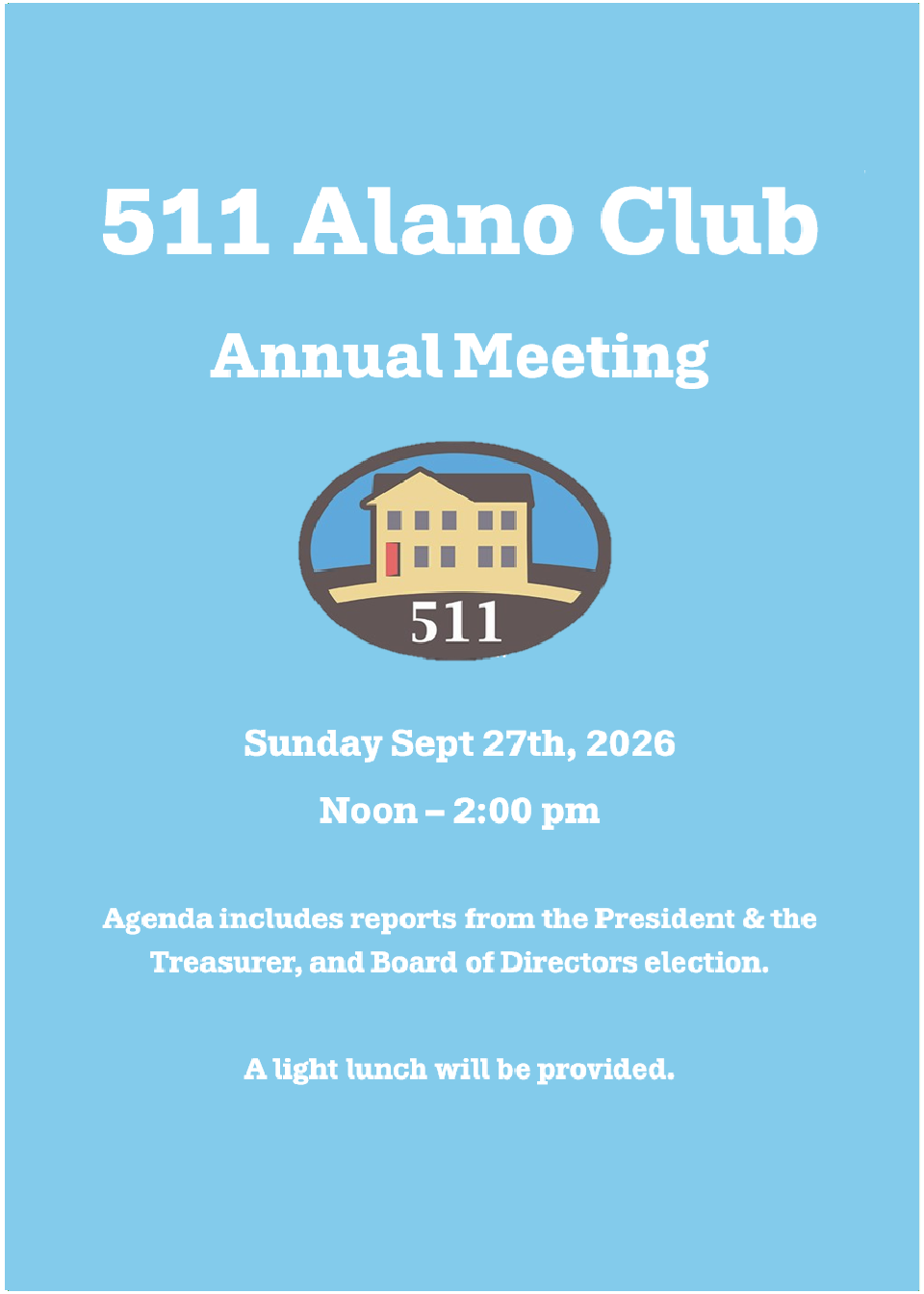 511 Alano Club

Annual Meeting

511

Sunday Sept 27th, 2026

Noon – 2:00 pm

Agenda includes reports from the President & the Treasurer, and Board of Directors election.

A light lunch will be provided.